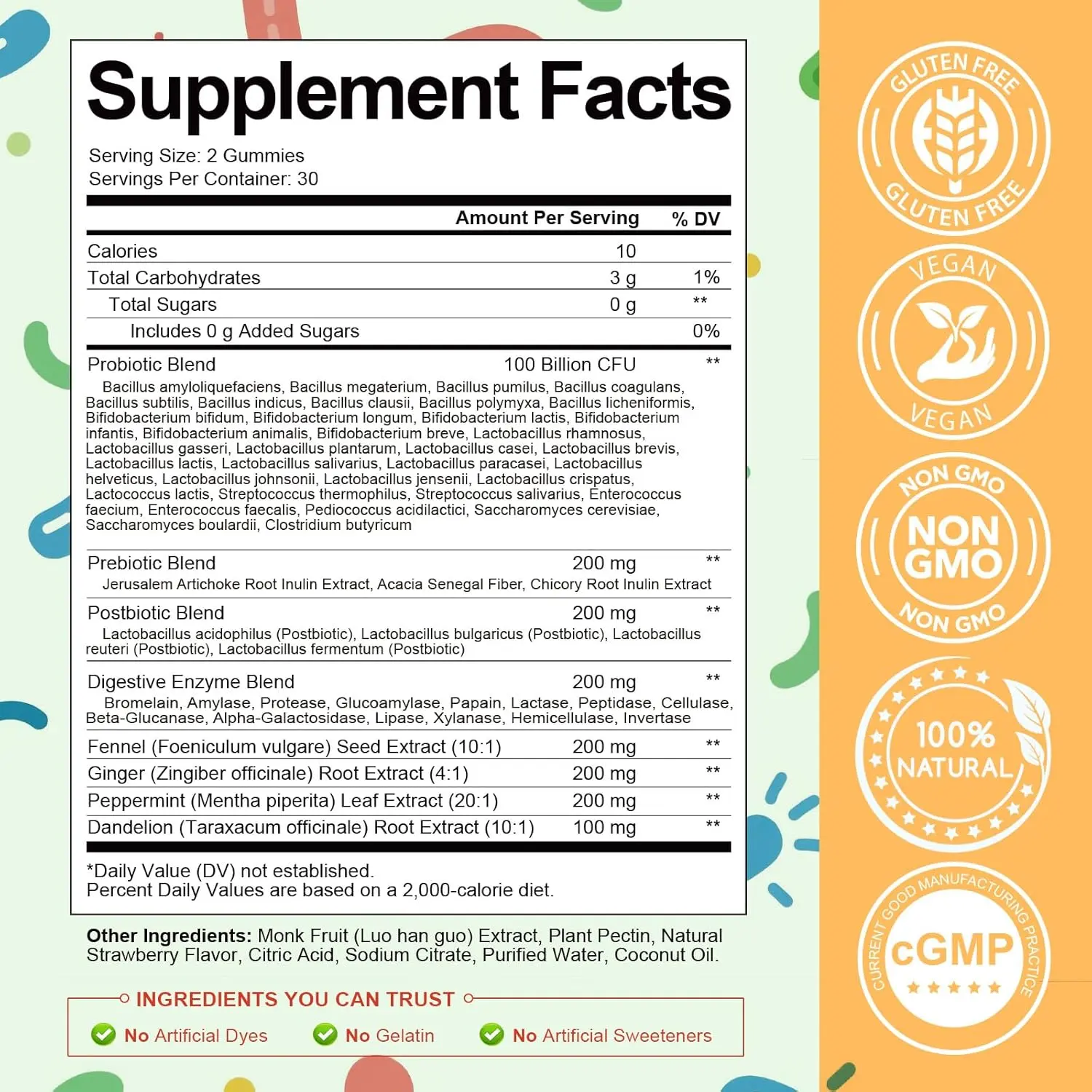 Supplement Facts

Serving Size: 2 Gummies
Servings Per Container: 30

| | Amount Per Serving | % DV |
|---|---|---|
| Calories | 10 | |
| Total Carbohydrates | 3 g | 1% |
| Total Sugars | 0 g | ** |
| Includes 0 g Added Sugars | | 0% |
| Probiotic Blend | 100 Billion CFU | ** |
| Bacillus amyloliquefaciens, Bacillus megaterium, Bacillus pumilus, Bacillus coagulans, Bacillus subtilis, Bacillus indicus, Bacillus clausii, Bacillus polymyxa, Bacillus licheniformis, Bifidobacterium bifidum, Bifidobacterium longum, Bifidobacterium lactis, Bifidobacterium infantis, Bifidobacterium animalis, Bifidobacterium breve, Lactobacillus rhamnosus, Lactobacillus gasseri, Lactobacillus plantarum, Lactobacillus casei, Lactobacillus brevis, Lactobacillus lactis, Lactobacillus salivarius, Lactobacillus paracasei, Lactobacillus helveticus, Lactobacillus johnsonii, Lactobacillus jensenii, Lactobacillus crispatus, Lactococcus lactis, Streptococcus thermophilus, Streptococcus salivarius, Enterococcus faecium, Enterococcus faecalis, Pediococcus acidilactici, Saccharomyces cerevisiae, Saccharomyces boulardii, Clostridium butyricum | | |
| Prebiotic Blend | 200 mg | ** |
| Jerusalem Artichoke Root Inulin Extract, Acacia Senegal Fiber, Chicory Root Inulin Extract | | |
| Postbiotic Blend | 200 mg | ** |
| Lactobacillus acidophilus (Postbiotic), Lactobacillus bulgaricus (Postbiotic), Lactobacillus reuteri (Postbiotic), Lactobacillus fermentum (Postbiotic) | | |
| Digestive Enzyme Blend | 200 mg | ** |
| Bromelain, Amylase, Protease, Glucoamylase, Papain, Lactase, Peptidase, Cellulase, Beta-Glucanase, Alpha-Galactosidase, Lipase, Xylanase, Hemicellulase, Invertase | | |
| Fennel (Foeniculum vulgare) Seed Extract (10:1) | 200 mg | ** |
| Ginger (Zingiber officinale) Root Extract (4:1) | 200 mg | ** |
| Peppermint (Mentha piperita) Leaf Extract (20:1) | 200 mg | ** |
| Dandelion (Taraxacum officinale) Root Extract (10:1) | 100 mg | ** |

*Daily Value (DV) not established.
Percent Daily Values are based on a 2,000-calorie diet.

Other Ingredients: Monk Fruit (Luo han guo) Extract, Plant Pectin, Natural Strawberry Flavor, Citric Acid, Sodium Citrate, Purified Water, Coconut Oil.

INGREDIENTS YOU CAN TRUST

No Artificial Dyes
No Gelatin
No Artificial Sweeteners

GLUTEN FREE
GLUTEN FREE

VEGAN
VEGAN

NON GMO
NON GMO
NON GMO

100%
NATURAL

CURRENT GOOD MANUFACTURING PRACTICE
cGMP